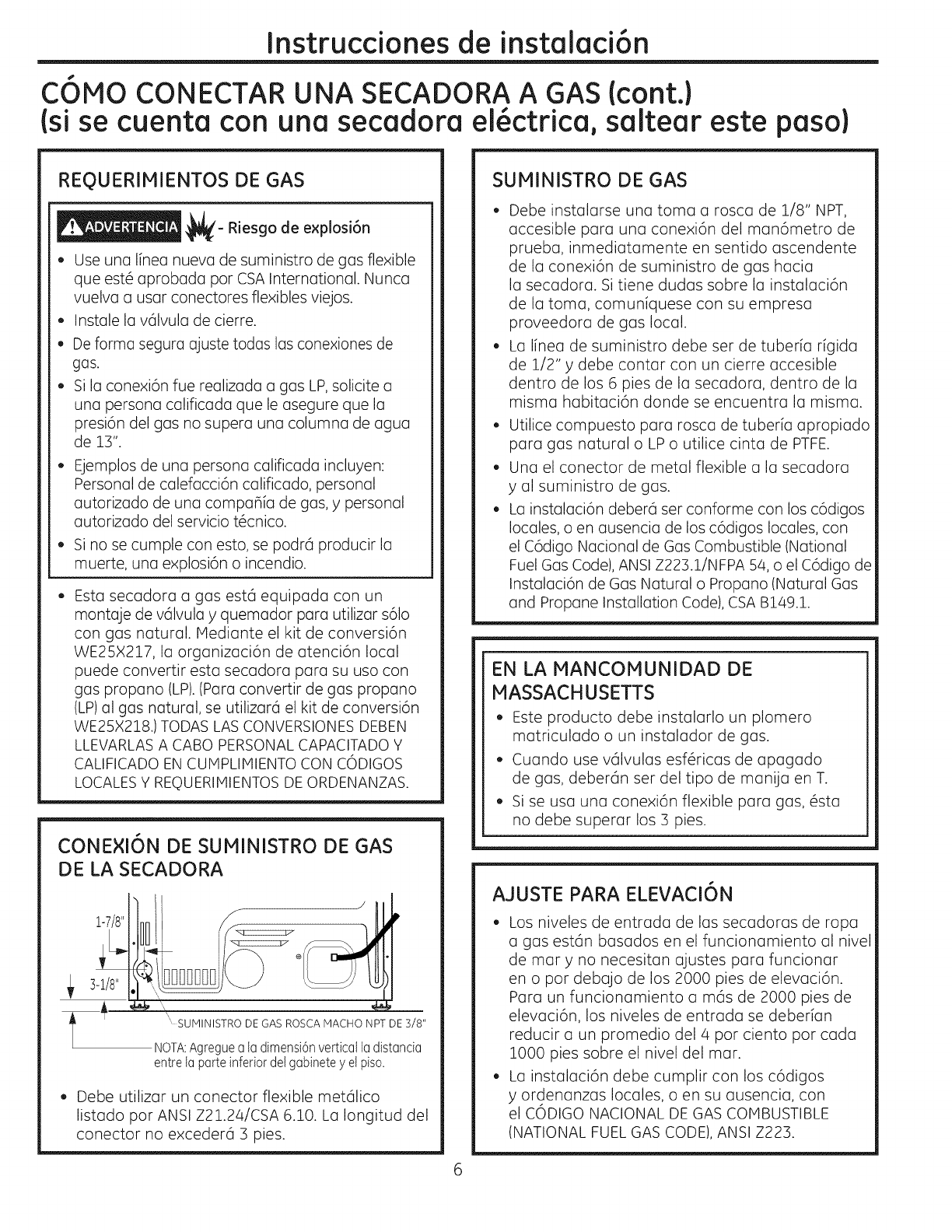 Instrucciones de instalación

CÓMO CONECTAR UNA SECADORA A GAS (cont.)
(si se cuenta con una secadora eléctrica, saltear este paso)

REQUERIMIENTOS DE GAS

ADVERTENCIA - Riesgo de explosión

• Use una línea nueva de suministro de gas flexible que esté aprobada por CSA International. Nunca vuelva a usar conectores flexibles viejos.
• Instale la válvula de cierre.
• De forma segura ajuste todas las conexiones de gas.
• Si la conexión fue realizada a gas LP, solicite a una persona calificada que le asegure que la presión del gas no supera una columna de agua de 13".
• Ejemplos de una persona calificada incluyen: Personal de calefacción calificado, personal autorizado de una compañía de gas, y personal autorizado del servicio técnico.
• Si no se cumple con esto, se podrá producir la muerte, una explosión o incendio.

• Esta secadora a gas está equipada con un montaje de válvula y quemador para utilizar sólo con gas natural. Mediante el kit de conversión WE25X217, la organización de atención local puede convertir esta secadora para su uso con gas propano (LP). (Para convertir de gas propano (LP) al gas natural, se utilizará el kit de conversión WE25X218.) TODAS LAS CONVERSIONES DEBEN LLEVARLAS A CABO PERSONAL CAPACITADO Y CALIFICADO EN CUMPLIMIENTO CON CÓDIGOS LOCALES Y REQUERIMIENTOS DE ORDENANZAS.

CONEXIÓN DE SUMINISTRO DE GAS DE LA SECADORA

1-7/8"
3-1/8"
SUMINISTRO DE GAS ROSCA MACHO NPT DE 3/8"
NOTA: Agregue a la dimensión vertical la distancia entre la parte inferior del gabinete y el piso.

• Debe utilizar un conector flexible metálico listado por ANSI Z21.24/CSA 6.10. La longitud del conector no excederá 3 pies.

SUMINISTRO DE GAS

• Debe instalarse una toma a rosca de 1/8" NPT, accesible para una conexión del manómetro de prueba, inmediatamente en sentido ascendente de la conexión de suministro de gas hacia la secadora. Si tiene dudas sobre la instalación de la toma, comuníquese con su empresa proveedora de gas local.
• La línea de suministro debe ser de tubería rígida de 1/2" y debe contar con un cierre accesible dentro de los 6 pies de la secadora, dentro de la misma habitación donde se encuentra la misma.
• Utilice compuesto para rosca de tubería apropiado para gas natural o LP o utilice cinta de PTFE.
• Una el conector de metal flexible a la secadora y al suministro de gas.
• La instalación deberá ser conforme con los códigos locales, o en ausencia de los códigos locales, con el Código Nacional de Gas Combustible (National Fuel Gas Code), ANSI Z223.1/NFPA 54, o el Código de Instalación de Gas Natural o Propano (Natural Gas and Propane Installation Code), CSA B149.1.

EN LA MANCOMUNIDAD DE MASSACHUSETTS

• Este producto debe instalarlo un plomero matriculado o un instalador de gas.
• Cuando use válvulas esféricas de apagado de gas, deberán ser del tipo de manija en T.
• Si se usa una conexión flexible para gas, ésta no debe superar los 3 pies.

AJUSTE PARA ELEVACIÓN

• Los niveles de entrada de las secadoras de ropa a gas están basados en el funcionamiento al nivel de mar y no necesitan ajustes para funcionar en o por debajo de los 2000 pies de elevación. Para un funcionamiento a más de 2000 pies de elevación, los niveles de entrada se deberían reducir a un promedio del 4 por ciento por cada 1000 pies sobre el nivel del mar.
• La instalación debe cumplir con los códigos y ordenanzas locales, o en su ausencia, con el CÓDIGO NACIONAL DE GAS COMBUSTIBLE (NATIONAL FUEL GAS CODE), ANSI Z223.

6